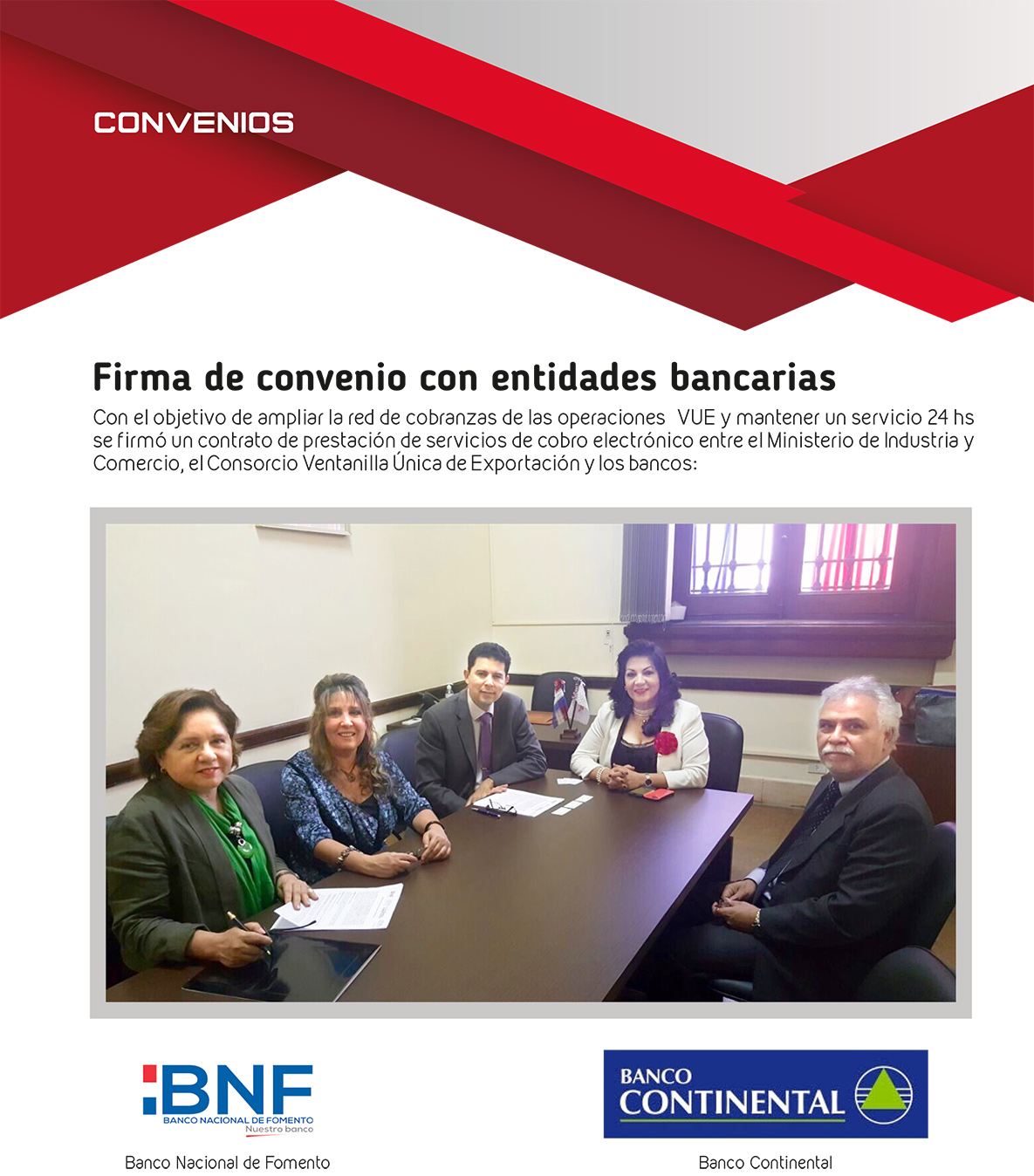 CONVENIOS

Firma de convenio con entidades bancarias

Con el objetivo de ampliar la red de cobranzas de las operaciones VUE y mantener un servicio 24 hs se firmó un contrato de prestación de servicios de cobro electrónico entre el Ministerio de Industria y Comercio, el Consorcio Ventanilla Única de Exportación y los bancos:

BNF
BANCO NACIONAL DE FOMENTO
Nuestro banco

Banco Nacional de Fomento

BANCO CONTINENTAL

Banco Continental